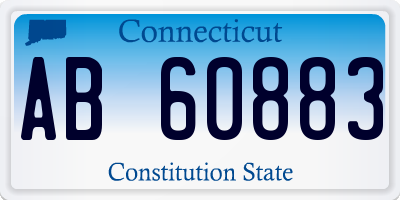 Connecticut

AB 60883

Constitution State